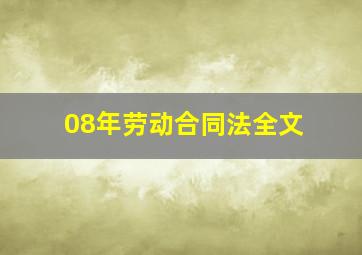 08年劳动合同法全文